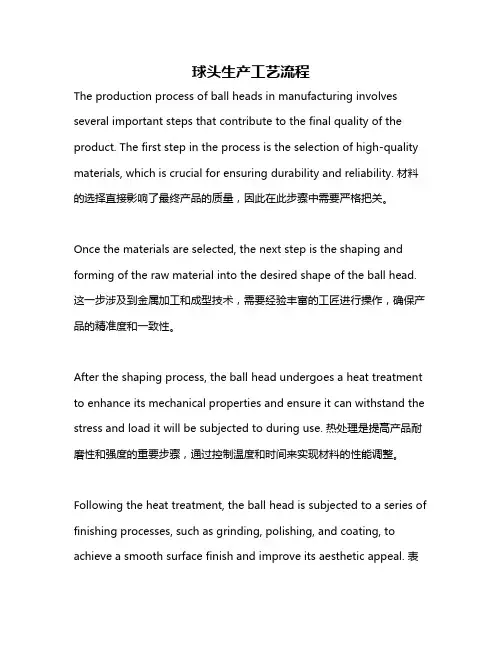 球头生产工艺流程

The production process of ball heads in manufacturing involves several important steps that contribute to the final quality of the product. The first step in the process is the selection of high-quality materials, which is crucial for ensuring durability and reliability. 材料的选择直接影响了最终产品的质量，因此在此步骤中需要严格把关。

Once the materials are selected, the next step is the shaping and forming of the raw material into the desired shape of the ball head. 这一步涉及到金属加工和成型技术，需要经验丰富的工匠进行操作，确保产品的精准度和一致性。

After the shaping process, the ball head undergoes a heat treatment to enhance its mechanical properties and ensure it can withstand the stress and load it will be subjected to during use. 热处理是提高产品耐磨性和强度的重要步骤，通过控制温度和时间来实现材料的性能调整。

Following the heat treatment, the ball head is subjected to a series of finishing processes, such as grinding, polishing, and coating, to achieve a smooth surface finish and improve its aesthetic appeal. 表